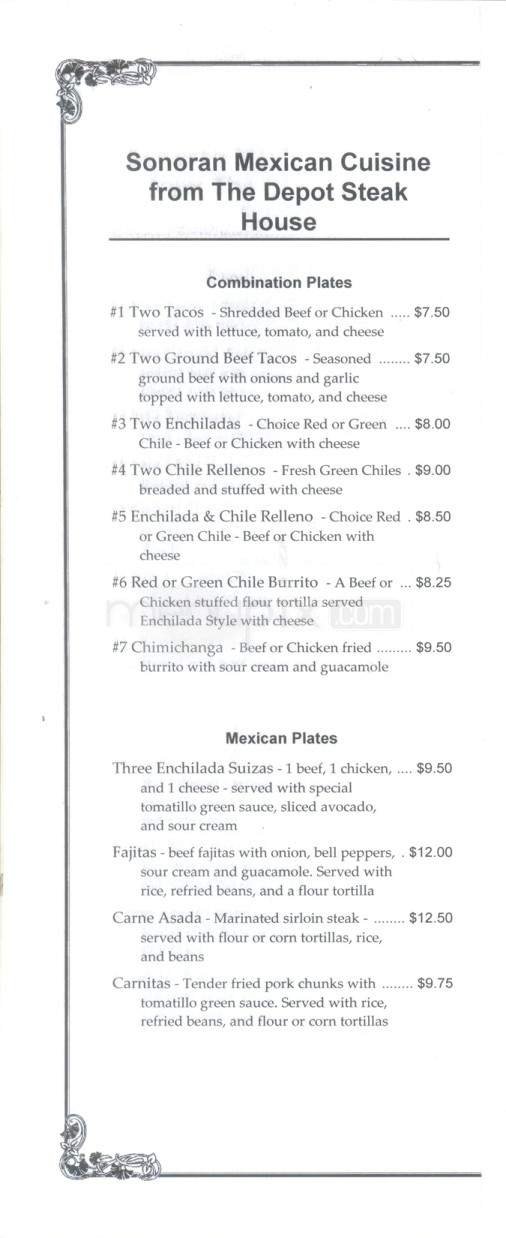 Sonoran Mexican Cuisine from The Depot Steak House

Combination Plates

#1 Two Tacos - Shredded Beef or Chicken ..... $7.50 served with lettuce, tomato, and cheese

#2 Two Ground Beef Tacos - Seasoned ........ $7.50 ground beef with onions and garlic topped with lettuce, tomato, and cheese

#3 Two Enchiladas - Choice Red or Green .... $8.00 Chile - Beef or Chicken with cheese

#4 Two Chile Rellenos - Fresh Green Chiles . $9.00 breaded and stuffed with cheese

#5 Enchilada & Chile Relleno - Choice Red . $8.50 or Green Chile - Beef or Chicken with cheese

#6 Red or Green Chile Burrito - A Beef or ... $8.25 Chicken stuffed flour tortilla served Enchilada Style with cheese

#7 Chimichanga - Beef or Chicken fried ......... $9.50 burrito with sour cream and guacamole

Mexican Plates

Three Enchilada Suizas - 1 beef, 1 chicken, .... $9.50 and 1 cheese - served with special tomatillo green sauce, sliced avocado, and sour cream

Fajitas - beef fajitas with onion, bell peppers, . $12.00 sour cream and guacamole. Served with rice, refried beans, and a flour tortilla

Carne Asada - Marinated sirloin steak - ........ $12.50 served with flour or corn tortillas, rice, and beans

Carnitas - Tender fried pork chunks with ........ $9.75 tomatillo green sauce. Served with rice, refried beans, and flour or corn tortillas